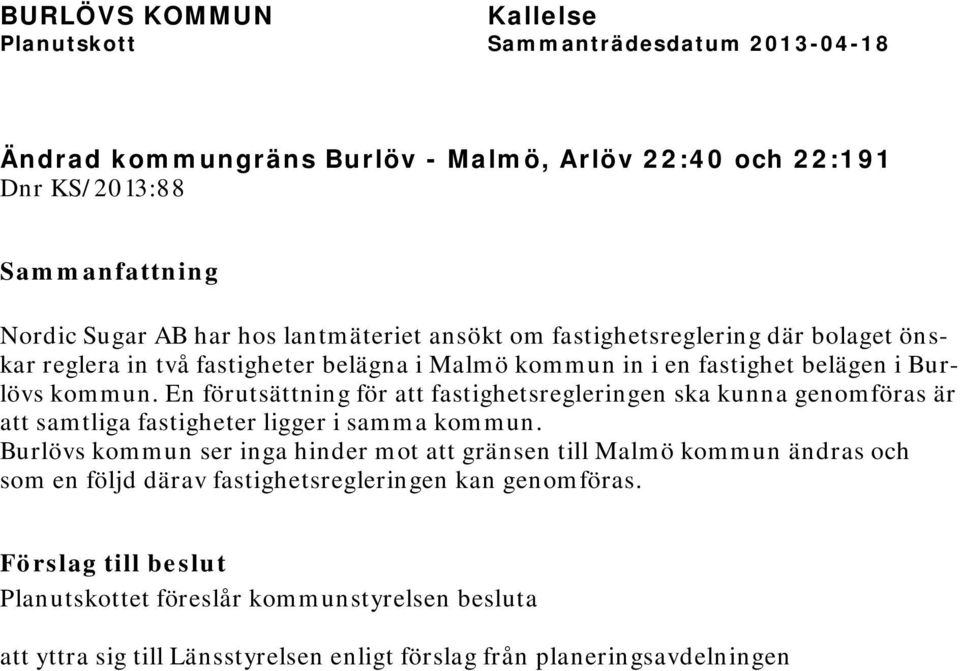 BURLÖVS KOMMUN
Planutskott

Kallelse
Sammanträdesdatum 2013-04-18

Ändrad kommungräns Burlöv - Malmö, Arlöv 22:40 och 22:191
Dnr KS/2013:88

Sammanfattning

Nordic Sugar AB har hos lantmäteriet ansökt om fastighetsreglering där bolaget önskar reglera in två fastigheter belägna i Malmö kommun in i en fastighet belägen i Burlövs kommun. En förutsättning för att fastighetsregleringen ska kunna genomföras är att samtliga fastigheter ligger i samma kommun.
Burlövs kommun ser inga hinder mot att gränsen till Malmö kommun ändras och som en följd därav fastighetsregleringen kan genomföras.

Förslag till beslut
Planutskottet föreslår kommunstyrelsen besluta

att yttra sig till Länsstyrelsen enligt förslag från planeringsavdelningen